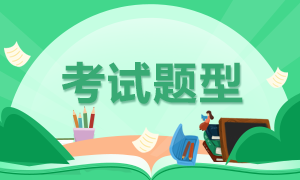 考试题型